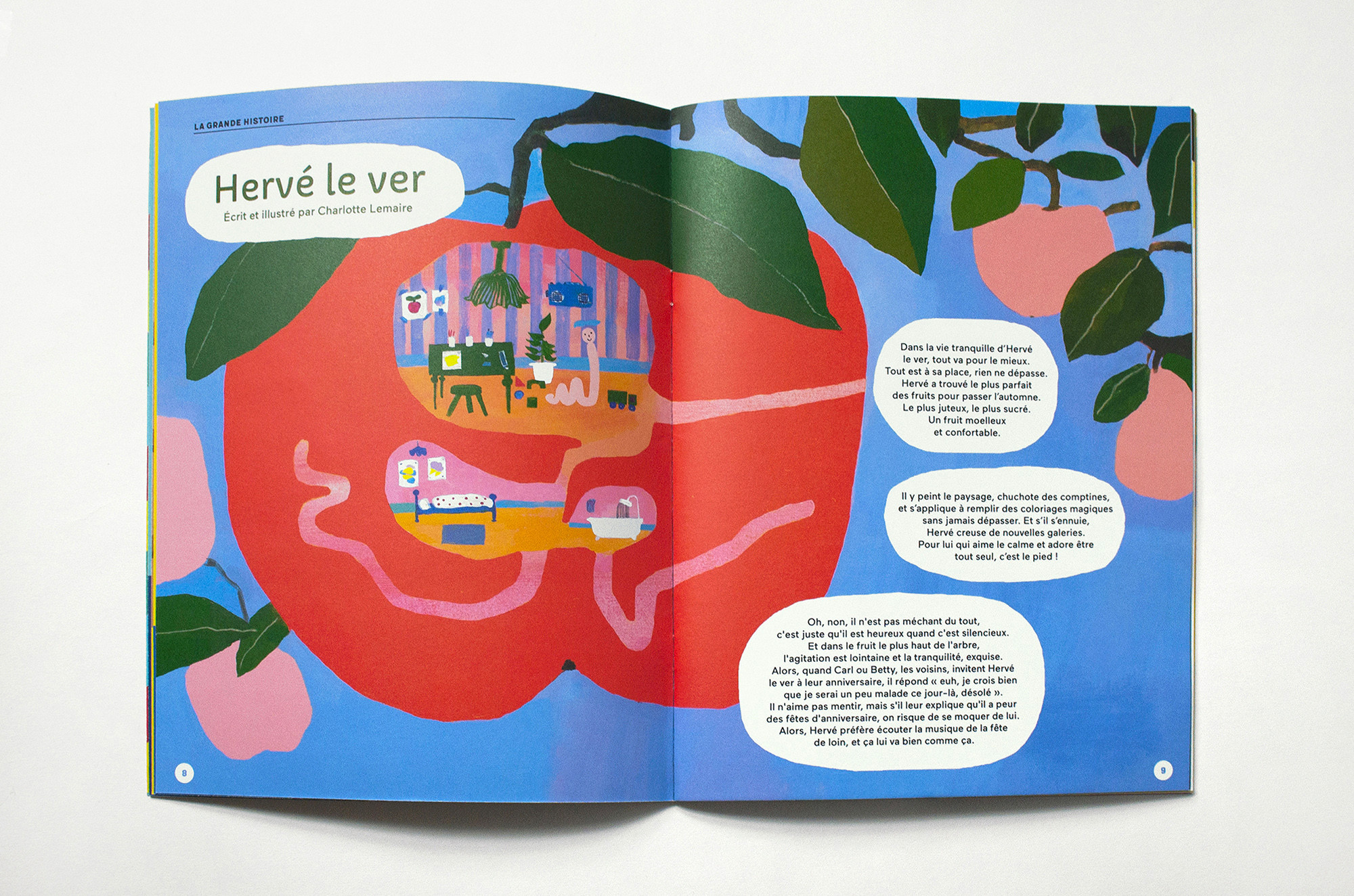 LA GRANDE HISTOIRE

Hervé le ver
Écrit et illustré par Charlotte Lemaire

Dans la vie tranquille d'Hervé le ver, tout va pour le mieux. Tout est à sa place, rien ne dépasse. Hervé a trouvé le plus parfait des fruits pour passer l'automne. Le plus juteux, le plus sucré. Un fruit moelleux et confortable.

Il y peint le paysage, chuchote des comptines, et s'applique à remplir des coloriages magiques sans jamais dépasser. Et s'il s'ennuie, Hervé creuse de nouvelles galeries. Pour lui qui aime le calme et adore être tout seul, c'est le pied !

Oh, non, il n'est pas méchant du tout, c'est juste qu'il est heureux quand c'est silencieux. Et dans le fruit le plus haut de l'arbre, l'agitation est lointaine et la tranquilité, exquise. Alors, quand Carl ou Betty, les voisins, invitent Hervé le ver à leur anniversaire, il répond « euh, je crois bien que je serai un peu malade ce jour-là, désolé ». Il n'aime pas mentir, mais s'il leur explique qu'il a peur des fêtes d'anniversaire, on risque de se moquer de lui. Alors, Hervé préfère écouter la musique de la fête de loin, et ça lui va bien comme ça.

8

9